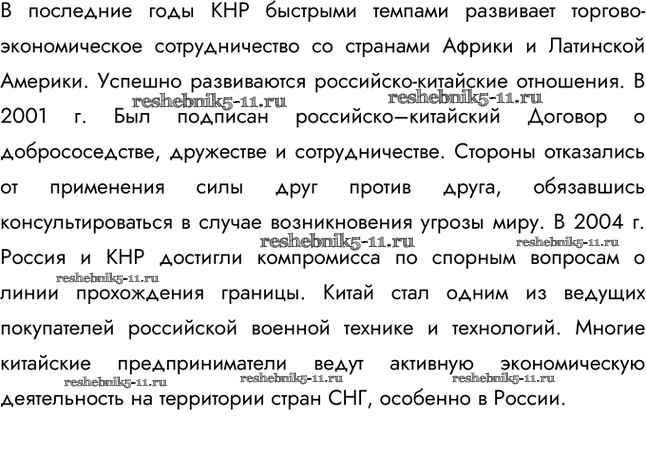 В последние годы КНР быстрыми темпами развивает торгово-экономическое сотрудничество со странами Африки и Латинской Америки. Успешно развиваются российско-китайские отношения. В 2001 г. Был подписан российско—китайский Договор о добрососедстве, дружестве и сотрудничестве. Стороны отказались от применения силы друг против друга, обязавшись консультироваться в случае возникновения угрозы миру. В 2004 г. Россия и КНР достигли компромисса по спорным вопросам о линии прохождения границы. Китай стал одним из ведущих покупателей российской военной технике и технологий. Многие китайские предприниматели ведут активную экономическую деятельность на территории стран СНГ, особенно в России.

reshebnik5-11.ru
reshebnik5-11.ru
reshebnik5-11.ru
reshebnik5-11.ru
reshebnik5-11.ru
reshebnik5-11.ru
reshebnik5-11.ru
reshebnik5-11.ru